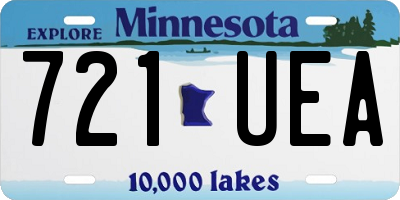 EXPLORE Minnesota

721 UEA

10,000 lakes